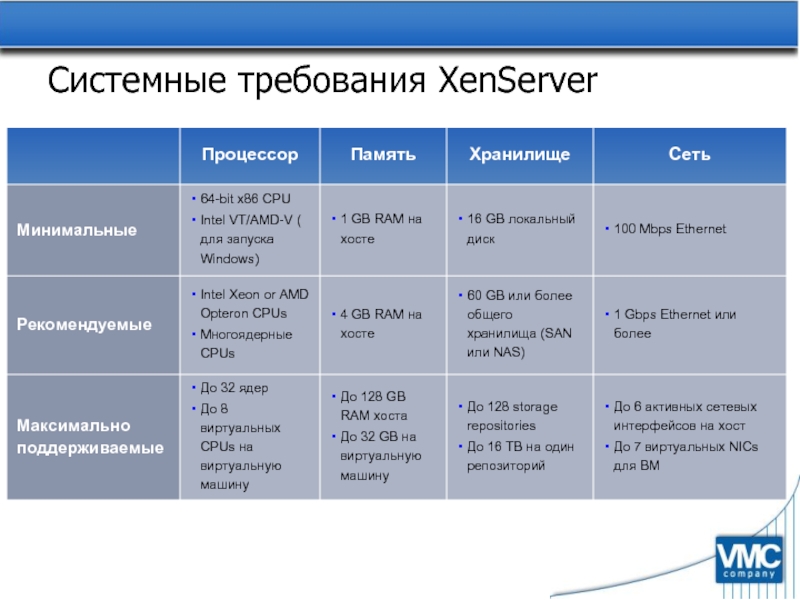 Системные требования XenServer

| | Процессор | Память | Хранилище | Сеть |
|---|---|---|---|---|
| Минимальные | • 64-bit x86 CPU • Intel VT/AMD-V ( для запуска Windows) | • 1 GB RAM на хосте | • 16 GB локальный диск | • 100 Mbps Ethernet |
| Рекомендуемые | • Intel Xeon or AMD Opteron CPUs • Многоядерные CPUs | • 4 GB RAM на хосте | • 60 GB или более общего хранилища (SAN или NAS) | • 1 Gbps Ethernet или более |
| Максимально поддерживаемые | • До 32 ядер • До 8 виртуальных CPUs на виртуальную машину | • До 128 GB RAM хоста • До 32 GB на виртуальную машину | • До 128 storage repositories • До 16 TB на один репозиторий | • До 6 активных сетевых интерфейсов на хост • До 7 виртуальных NICs для ВМ |

VMC company